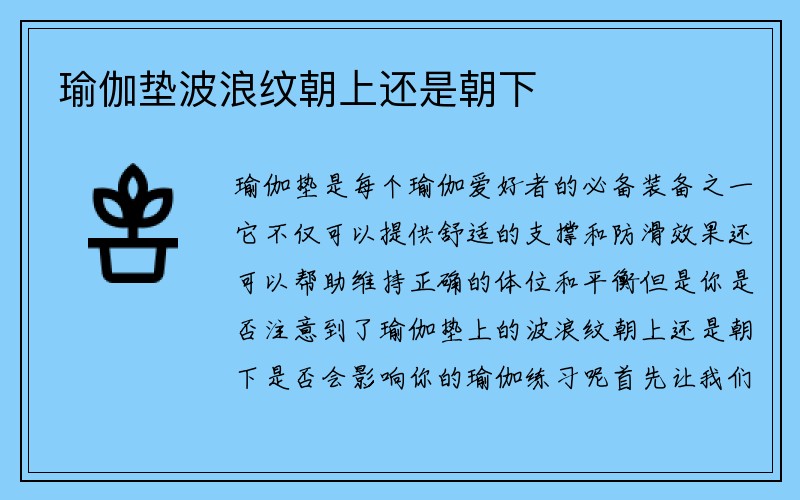 瑜伽垫波浪纹朝上还是朝下

瑜伽垫是每个瑜伽爱好者的必备装备之一它不仅可以提供舒适的支撑和防滑效果还可以帮助维持正确的体位和平衡但是你是否注意到了瑜伽垫上的波浪纹朝上还是朝下是否会影响你的瑜伽练习呢首先让我们